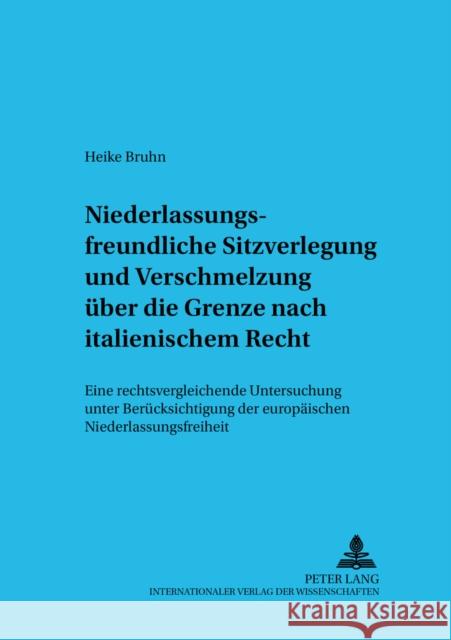 Heike Bruhn

Niederlassungsfreundliche Sitzverlegung und Verschmelzung über die Grenze nach italienischem Recht

Eine rechtsvergleichende Untersuchung unter Berücksichtigung der europäischen Niederlassungsfreiheit

PETER LANG
INTERNATIONALER VERLAG DER WISSENSCHAFTEN